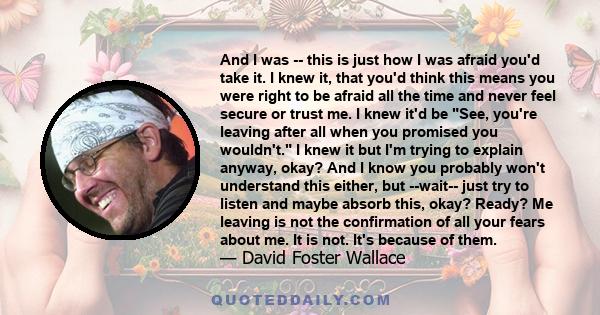 And I was -- this is just how I was afraid you'd take it. I knew it, that you'd think this means you were right to be afraid all the time and never feel secure or trust me. I knew it'd be "See, you're leaving after all when you promised you wouldn't." I knew it but I'm trying to explain anyway, okay? And I know you probably won't understand this either, but --wait-- just try to listen and maybe absorb this, okay? Ready? Me leaving is not the confirmation of all your fears about me. It is not. It's because of them.
— David Foster Wallace

QUOTEDDAILY.COM